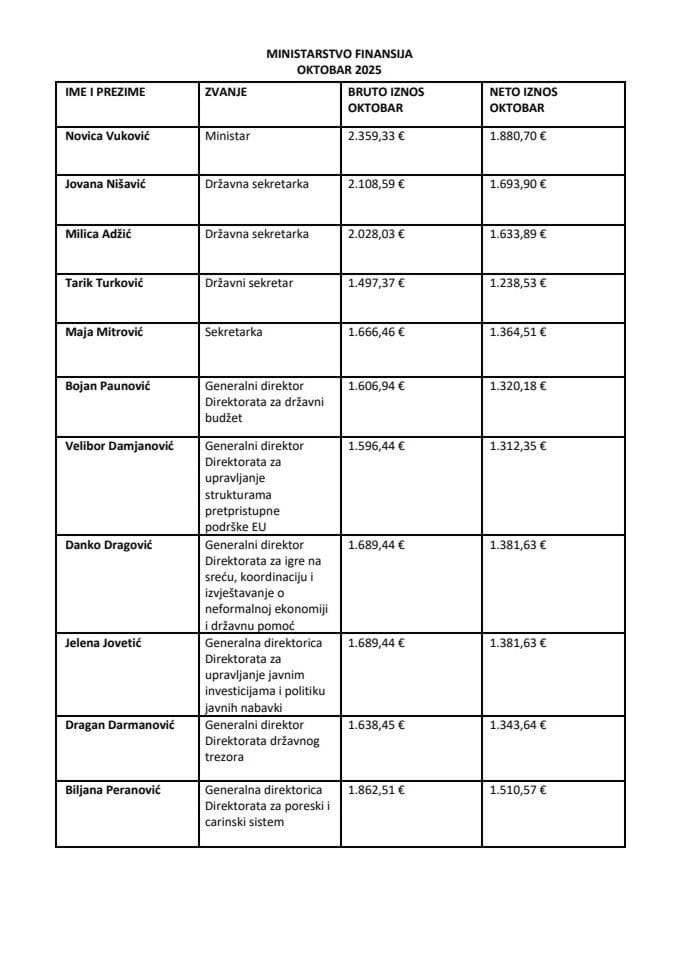 MINISTARSTVO FINANSIJA
OKTOBAR 2025

| IME I PREZIME | ZVANJE | BRUTO IZNOS OKTOBAR | NETO IZNOS OKTOBAR |
|---|---|---|---|
| Novica Vuković | Ministar | 2.359,33 € | 1.880,70 € |
| Jovana Nišavić | Državna sekretarka | 2.108,59 € | 1.693,90 € |
| Milica Adžić | Državna sekretarka | 2.028,03 € | 1.633,89 € |
| Tarik Turković | Državni sekretar | 1.497,37 € | 1.238,53 € |
| Maja Mitrović | Sekretarka | 1.666,46 € | 1.364,51 € |
| Bojan Paunović | Generalni direktor Direktorata za državni budžet | 1.606,94 € | 1.320,18 € |
| Velibor Damjanović | Generalni direktor Direktorata za upravljanje strukturama pretpristupne podrške EU | 1.596,44 € | 1.312,35 € |
| Danko Dragović | Generalni direktor Direktorata za igre na sreću, koordinaciju i izvještavanje o neformalnoj ekonomiji i državnu pomoć | 1.689,44 € | 1.381,63 € |
| Jelena Jovetić | Generalna direktorica Direktorata za upravljanje javnim investicijama i politiku javnih nabavki | 1.689,44 € | 1.381,63 € |
| Dragan Darmanović | Generalni direktor Direktorata državnog trezora | 1.638,45 € | 1.343,64 € |
| Biljana Peranović | Generalna direktorica Direktorata za poreski i carinski sistem | 1.862,51 € | 1.510,57 € |